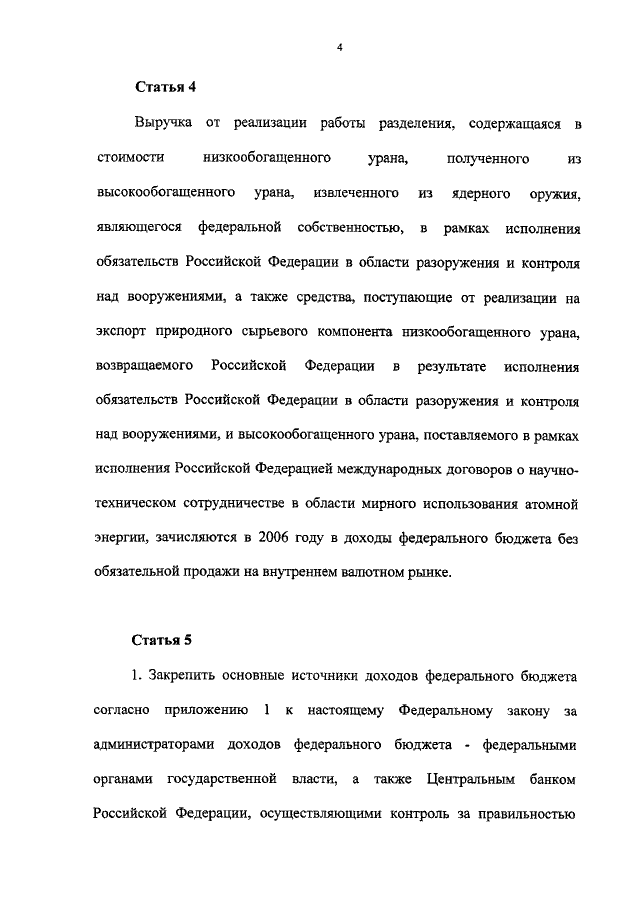 4

Статья 4

Выручка от реализации работы разделения, содержащаяся в стоимости низкообогащенного урана, полученного из высокообогащенного урана, извлеченного из ядерного оружия, являющегося федеральной собственностью, в рамках исполнения обязательств Российской Федерации в области разоружения и контроля над вооружениями, а также средства, поступающие от реализации на экспорт природного сырьевого компонента низкообогащенного урана, возвращаемого Российской Федерации в результате исполнения обязательств Российской Федерации в области разоружения и контроля над вооружениями, и высокообогащенного урана, поставляемого в рамках исполнения Российской Федерацией международных договоров о научно-техническом сотрудничестве в области мирного использования атомной энергии, зачисляются в 2006 году в доходы федерального бюджета без обязательной продажи на внутреннем валютном рынке.

Статья 5

1. Закрепить основные источники доходов федерального бюджета согласно приложению 1 к настоящему Федеральному закону за администраторами доходов федерального бюджета - федеральными органами государственной власти, а также Центральным банком Российской Федерации, осуществляющими контроль за правильностью